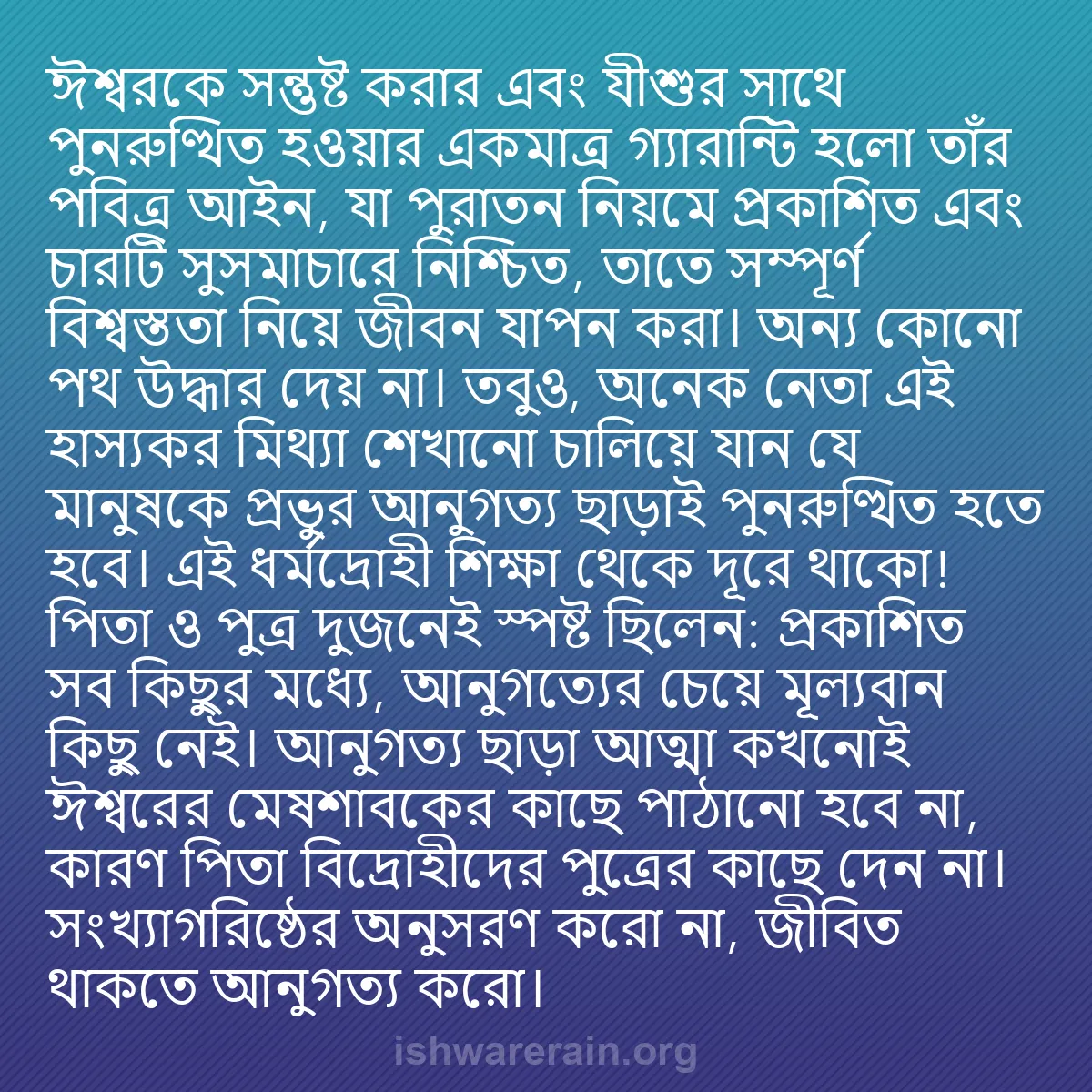 ঈশ্বরকে সন্তুষ্ট করার এবং যীশুর সাথে পুনরুত্থিত হওয়ার একমাত্র গ্যারান্টি হলো তাঁর পবিত্র আইন, যা পুরাতন নিয়মে প্রকাশিত এবং চারটি সুসমাচারে নিশ্চিত, তাতে সম্পূর্ণ বিশ্বস্ততা নিয়ে জীবন যাপন করা। অন্য কোনো পথ উদ্ধার দেয় না। তবুও, অনেক নেতা এই হাস্যকর মিথ্যা শেখানো চালিয়ে যান যে মানুষকে প্রভুর আনুগত্য ছাড়াই পুনরুত্থিত হতে হবে। এই ধর্মদ্রোহী শিক্ষা থেকে দূরে থাকো! পিতা ও পুত্র দুজনেই স্পষ্ট ছিলেন: প্রকাশিত সব কিছুর মধ্যে, আনুগত্যের চেয়ে মূল্যবান কিছু নেই। আনুগত্য ছাড়া আত্মা কখনোই ঈশ্বরের মেষশাবকের কাছে পাঠানো হবে না, কারণ পিতা বিদ্রোহীদের পুত্রের কাছে দেন না। সংখ্যাগরিষ্ঠের অনুসরণ করো না, জীবিত থাকতে আনুগত্য করো।

ishwarerain.org